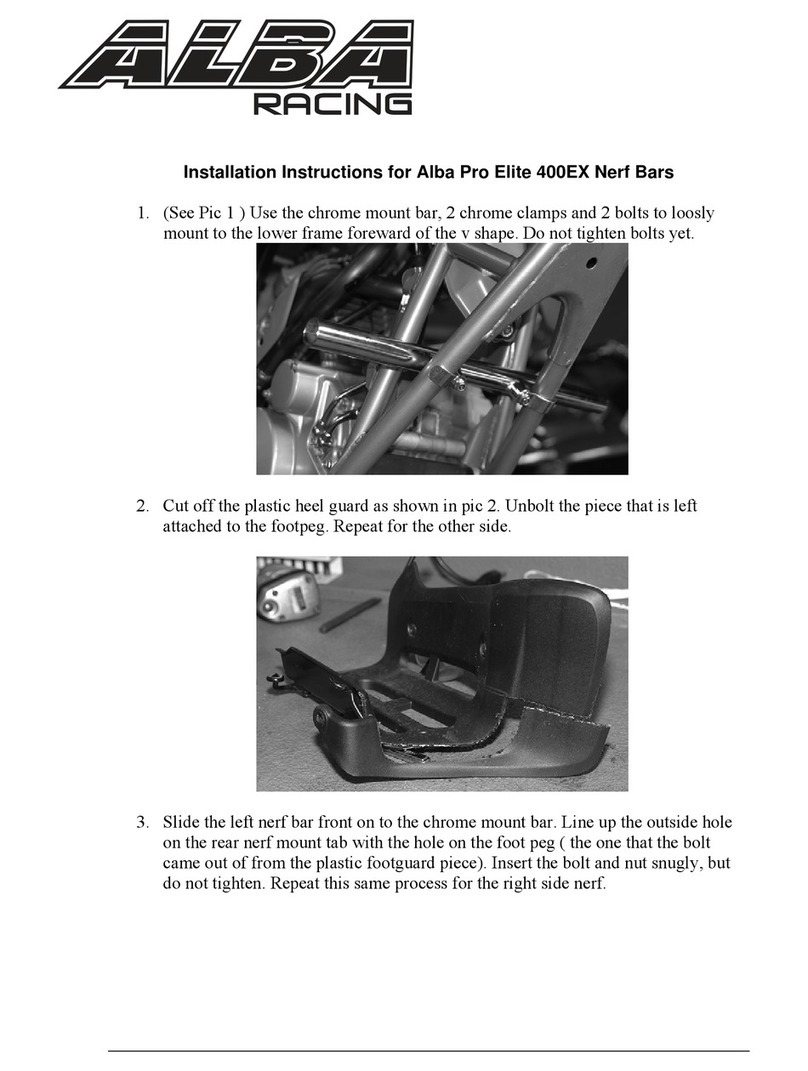 ALBA
RACING

Installation Instructions for Alba Pro Elite 400EX Nerf Bars

1. (See Pic 1 ) Use the chrome mount bar, 2 chrome clamps and 2 bolts to loosly mount to the lower frame foreward of the v shape. Do not tighten bolts yet.

2. Cut off the plastic heel guard as shown in pic 2. Unbolt the piece that is left attached to the footpeg. Repeat for the other side.

3. Slide the left nerf bar front on to the chrome mount bar. Line up the outside hole on the rear nerf mount tab with the hole on the foot peg ( the one that the bolt came out of from the plastic footguard piece). Insert the bolt and nut snugly, but do not tighten. Repeat this same process for the right side nerf.